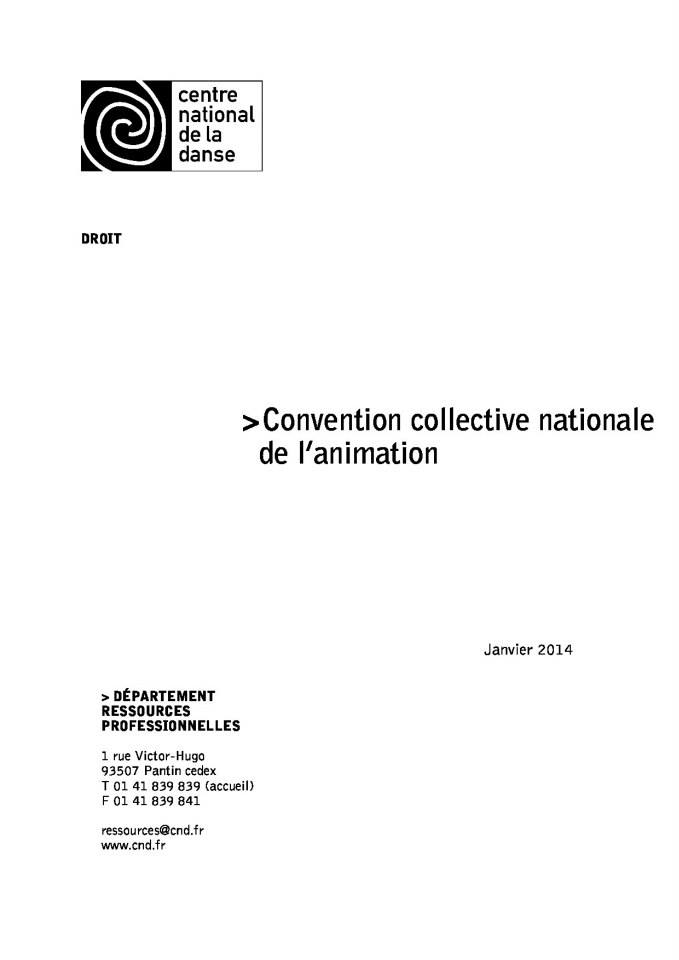 centre
national
de la
danse

DROIT

>Convention collective nationale de l'animation

Janvier 2014

> DÉPARTEMENT
RESSOURCES
PROFESSIONNELLES

1 rue Victor-Hugo
93507 Pantin cedex
T 01 41 839 839 (accueil)
F 01 41 839 841

ressources@cnd.fr
www.cnd.fr